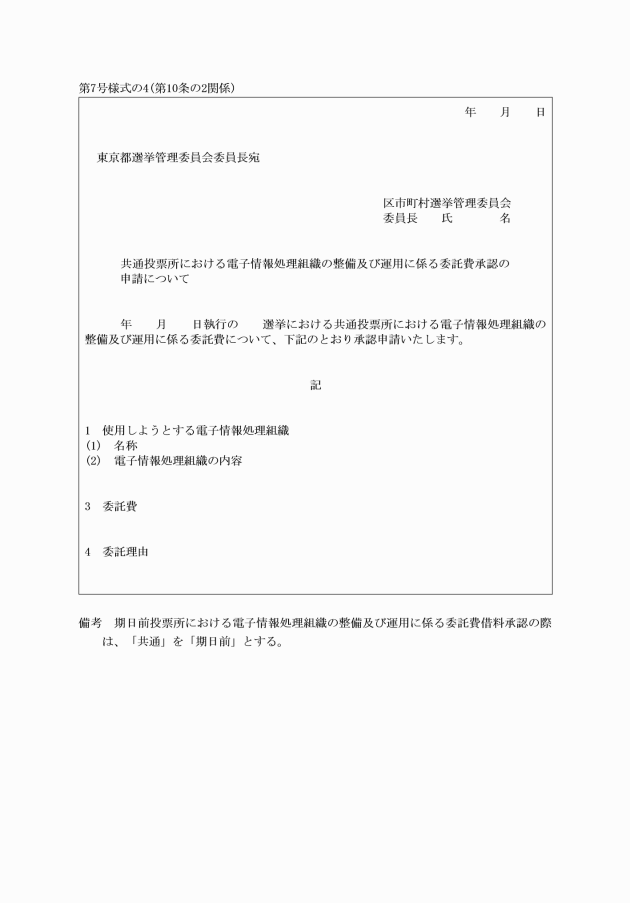 第7号様式の4(第10条の2関係)

年　月　日

東京都選挙管理委員会委員長宛

区市町村選挙管理委員会
委員長　氏　名

共通投票所における電子情報処理組織の整備及び運用に係る委託費承認の申請について

年　月　日執行の　選挙における共通投票所における電子情報処理組織の整備及び運用に係る委託費について、下記のとおり承認申請いたします。

記

1　使用しようとする電子情報処理組織
(1)　名称
(2)　電子情報処理組織の内容

3　委託費

4　委託理由

備考　期日前投票所における電子情報処理組織の整備及び運用に係る委託費借料承認の際は、「共通」を「期日前」とする。